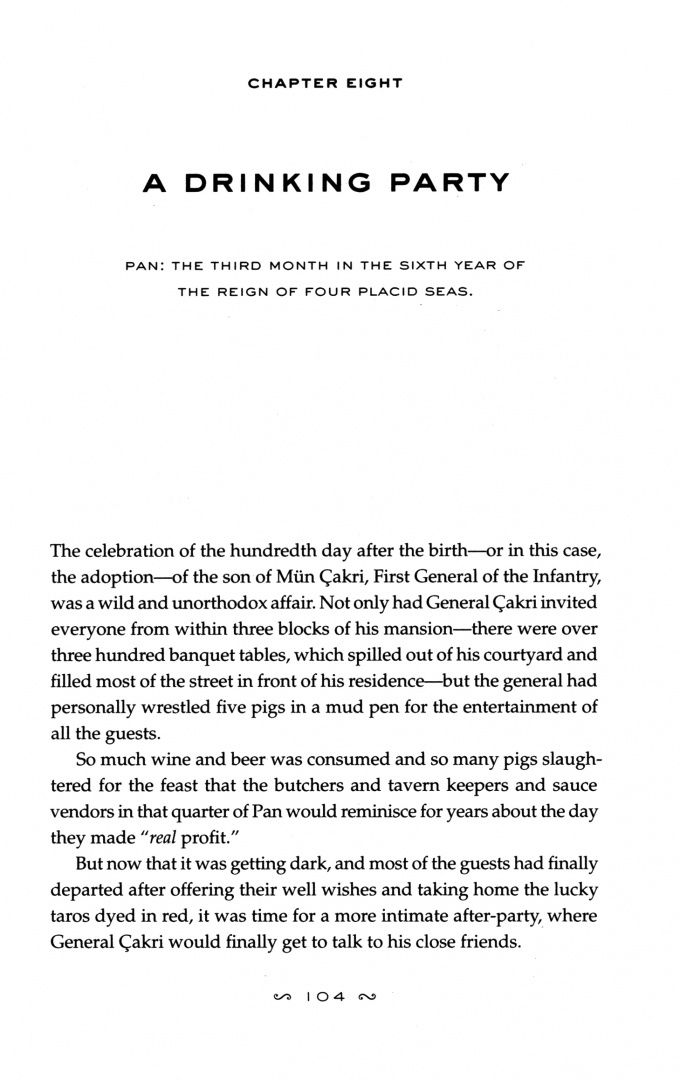 CHAPTER EIGHT

A DRINKING PARTY

PAN: THE THIRD MONTH IN THE SIXTH YEAR OF THE REIGN OF FOUR PLACID SEAS.

The celebration of the hundredth day after the birth—or in this case, the adoption—of the son of Mün Çakri, First General of the Infantry, was a wild and unorthodox affair. Not only had General Çakri invited everyone from within three blocks of his mansion—there were over three hundred banquet tables, which spilled out of his courtyard and filled most of the street in front of his residence—but the general had personally wrestled five pigs in a mud pen for the entertainment of all the guests.

So much wine and beer was consumed and so many pigs slaughtered for the feast that the butchers and tavern keepers and sauce vendors in that quarter of Pan would reminisce for years about the day they made "real profit."

But now that it was getting dark, and most of the guests had finally departed after offering their well wishes and taking home the lucky taros dyed in red, it was time for a more intimate after-party, where General Çakri would finally get to talk to his close friends.

∽ 104 ∾